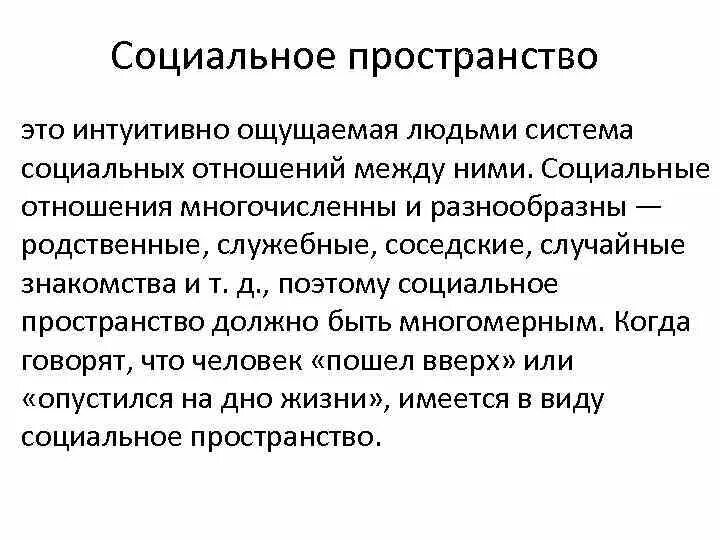 Социальное пространство

это интуитивно ощущаемая людьми система социальных отношений между ними. Социальные отношения многочисленны и разнообразны — родственные, служебные, соседские, случайные знакомства и т. д., поэтому социальное пространство должно быть многомерным. Когда говорят, что человек «пошел вверх» или «опустился на дно жизни», имеется в виду социальное пространство.